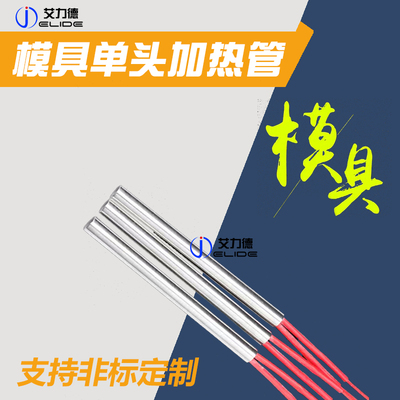 艾力德
ELIDE

模具单头加热管

模具

艾力德
ELIDE

支持非标定制